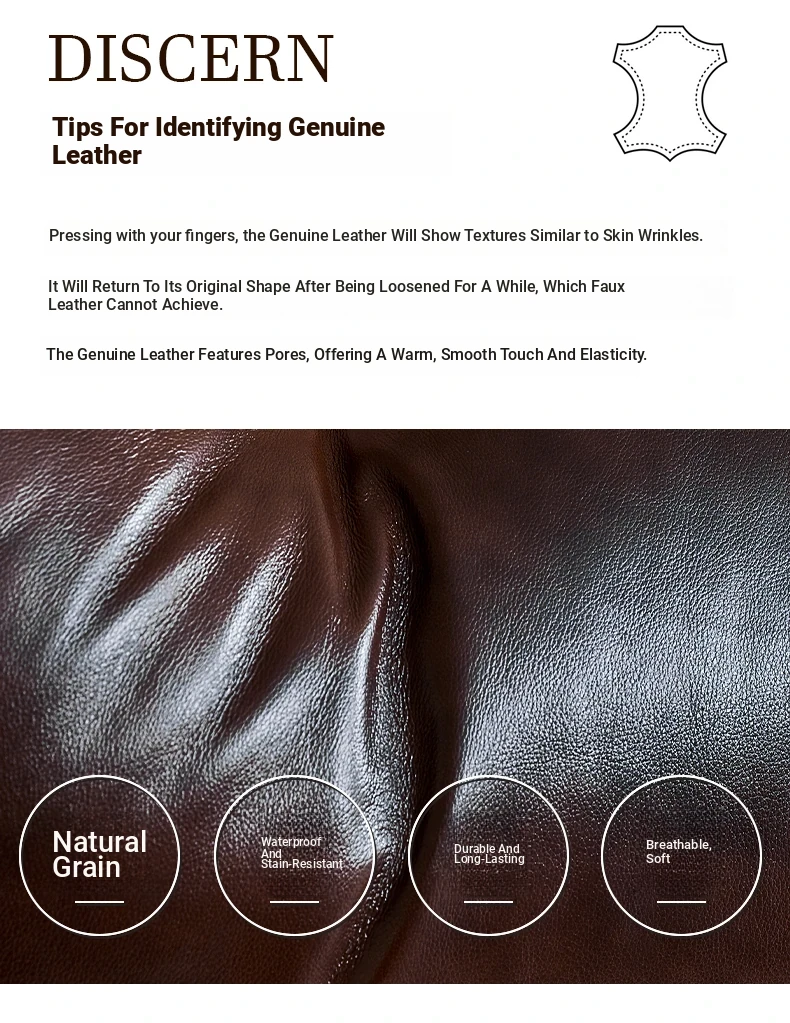 DISCERN

Tips For Identifying Genuine Leather

Pressing with your fingers, the Genuine Leather Will Show Textures Similar to Skin Wrinkles.

It Will Return To Its Original Shape After Being Loosened For A While, Which Faux Leather Cannot Achieve.

The Genuine Leather Features Pores, Offering A Warm, Smooth Touch And Elasticity.

Natural Grain

Waterproof And Stain-Resistant

Durable And Long-Lasting

Breathable, Soft